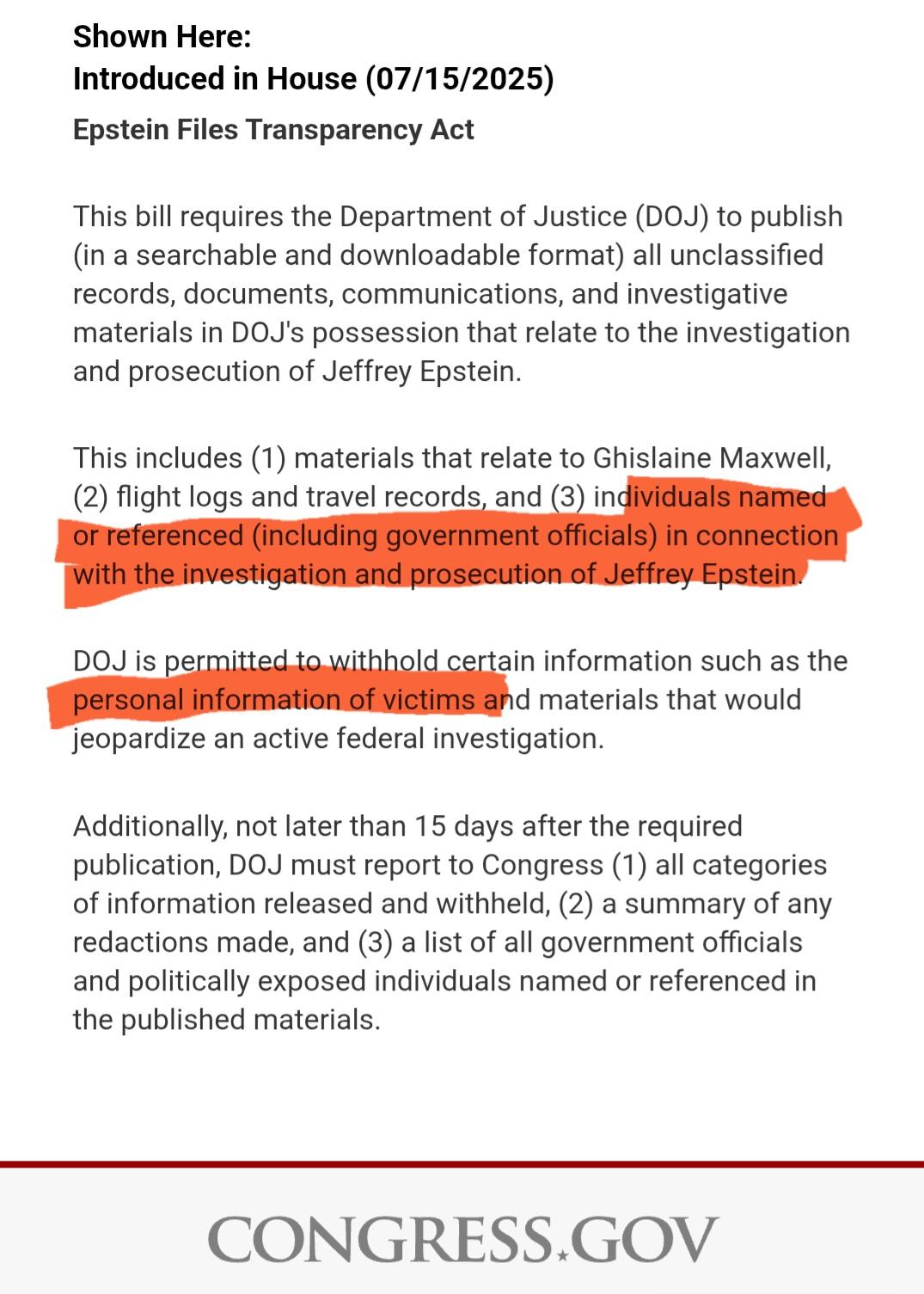 Shown Here:
Introduced in House (07/15/2025)

Epstein Files Transparency Act

This bill requires the Department of Justice (DOJ) to publish (in a searchable and downloadable format) all unclassified records, documents, communications, and investigative materials in DOJ's possession that relate to the investigation and prosecution of Jeffrey Epstein.

This includes (1) materials that relate to Ghislaine Maxwell, (2) flight logs and travel records, and (3) individuals named or referenced (including government officials) in connection with the investigation and prosecution of Jeffrey Epstein.

DOJ is permitted to withhold certain information such as the personal information of victims and materials that would jeopardize an active federal investigation.

Additionally, not later than 15 days after the required publication, DOJ must report to Congress (1) all categories of information released and withheld, (2) a summary of any redactions made, and (3) a list of all government officials and politically exposed individuals named or referenced in the published materials.

CONGRESS.GOV